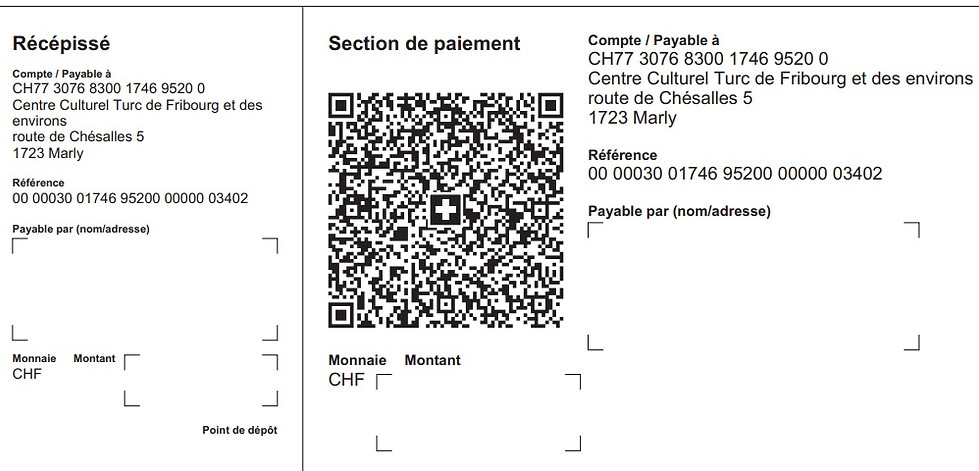 Récépissé

Compte / Payable à
CH77 3076 8300 1746 9520 0
Centre Culturel Turc de Fribourg et des environs
route de Chésalles 5
1723 Marly

Référence
00 00030 01746 95200 00000 03402

Payable par (nom/adresse)

Monnaie Montant
CHF

Point de dépôt

Section de paiement

Monnaie Montant
CHF

Compte / Payable à
CH77 3076 8300 1746 9520 0
Centre Culturel Turc de Fribourg et des environs
route de Chésalles 5
1723 Marly

Référence
00 00030 01746 95200 00000 03402

Payable par (nom/adresse)